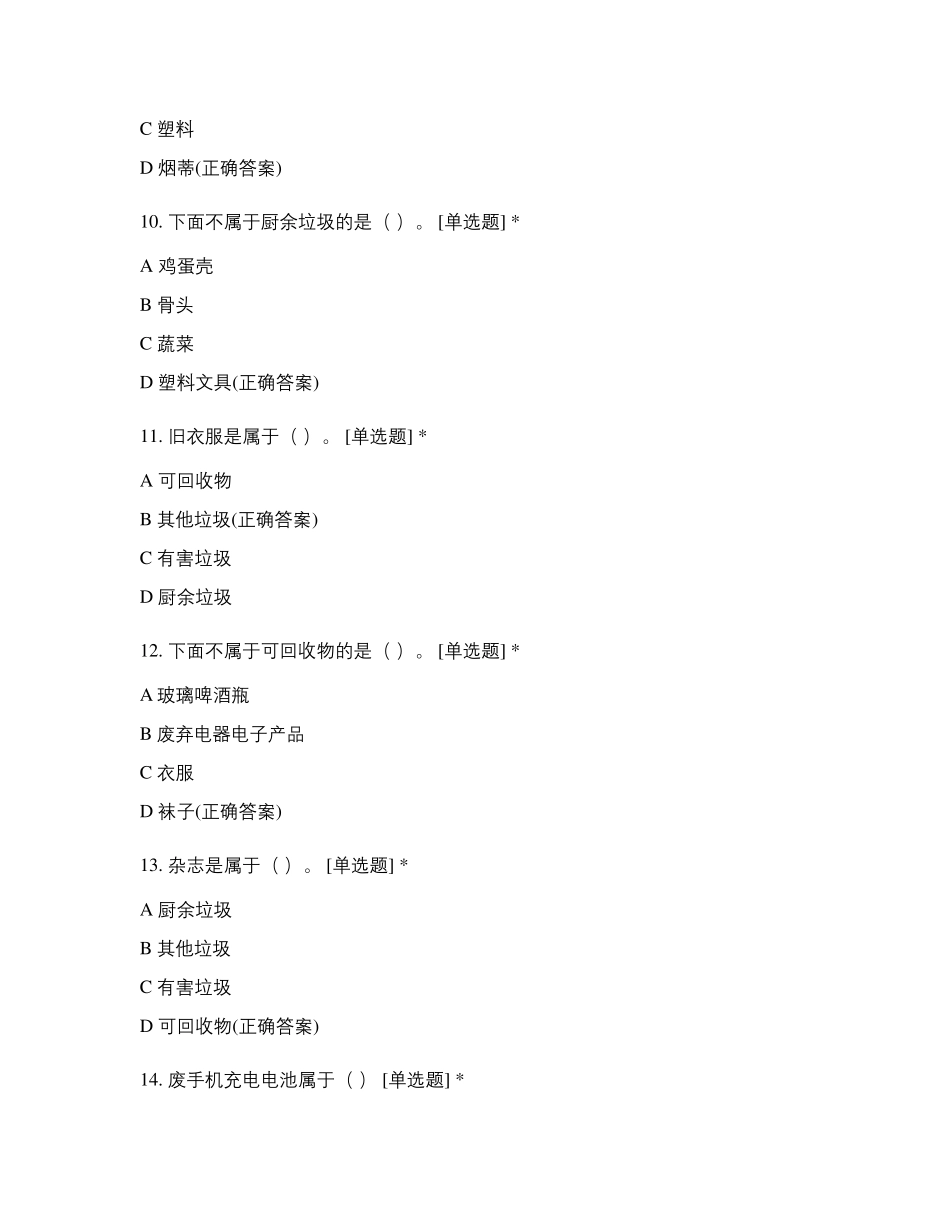 C 塑料

D 烟蒂(正确答案)

10. 下面不属于厨余垃圾的是（ ）。 [单选题] *

A 鸡蛋壳

B 骨头

C 蔬菜

D 塑料文具(正确答案)

11. 旧衣服是属于（ ）。 [单选题] *

A 可回收物

B 其他垃圾(正确答案)

C 有害垃圾

D 厨余垃圾

12. 下面不属于可回收物的是（ ）。 [单选题] *

A 玻璃啤酒瓶

B 废弃电器电子产品

C 衣服

D 袜子(正确答案)

13. 杂志是属于（ ）。 [单选题] *

A 厨余垃圾

B 其他垃圾

C 有害垃圾

D 可回收物(正确答案)

14. 废手机充电电池属于（ ） [单选题] *